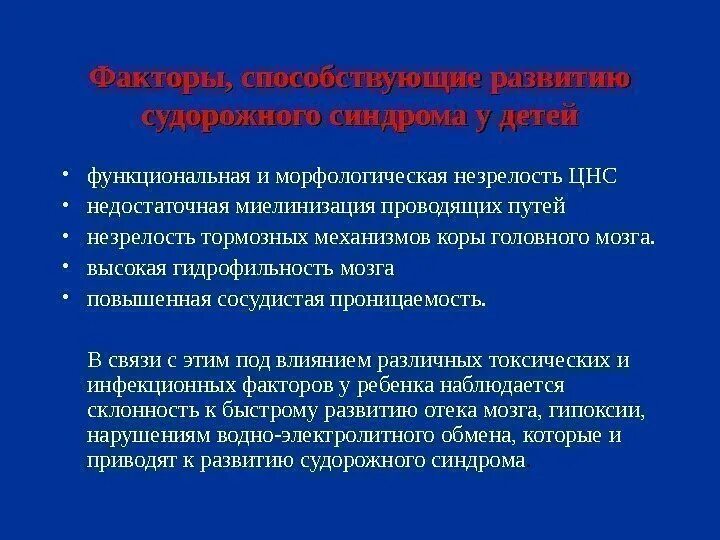 Факторы, способствующие развитию судорожного синдрома у детей

• функциональная и морфологическая незрелость ЦНС
• недостаточная миелинизация проводящих путей
• незрелость тормозных механизмов коры головного мозга.
• высокая гидрофильность мозга
• повышенная сосудистая проницаемость.

В связи с этим под влиянием различных токсических и инфекционных факторов у ребенка наблюдается склонность к быстрому развитию отека мозга, гипоксии, нарушениям водно-электролитного обмена, которые и приводят к развитию судорожного синдрома